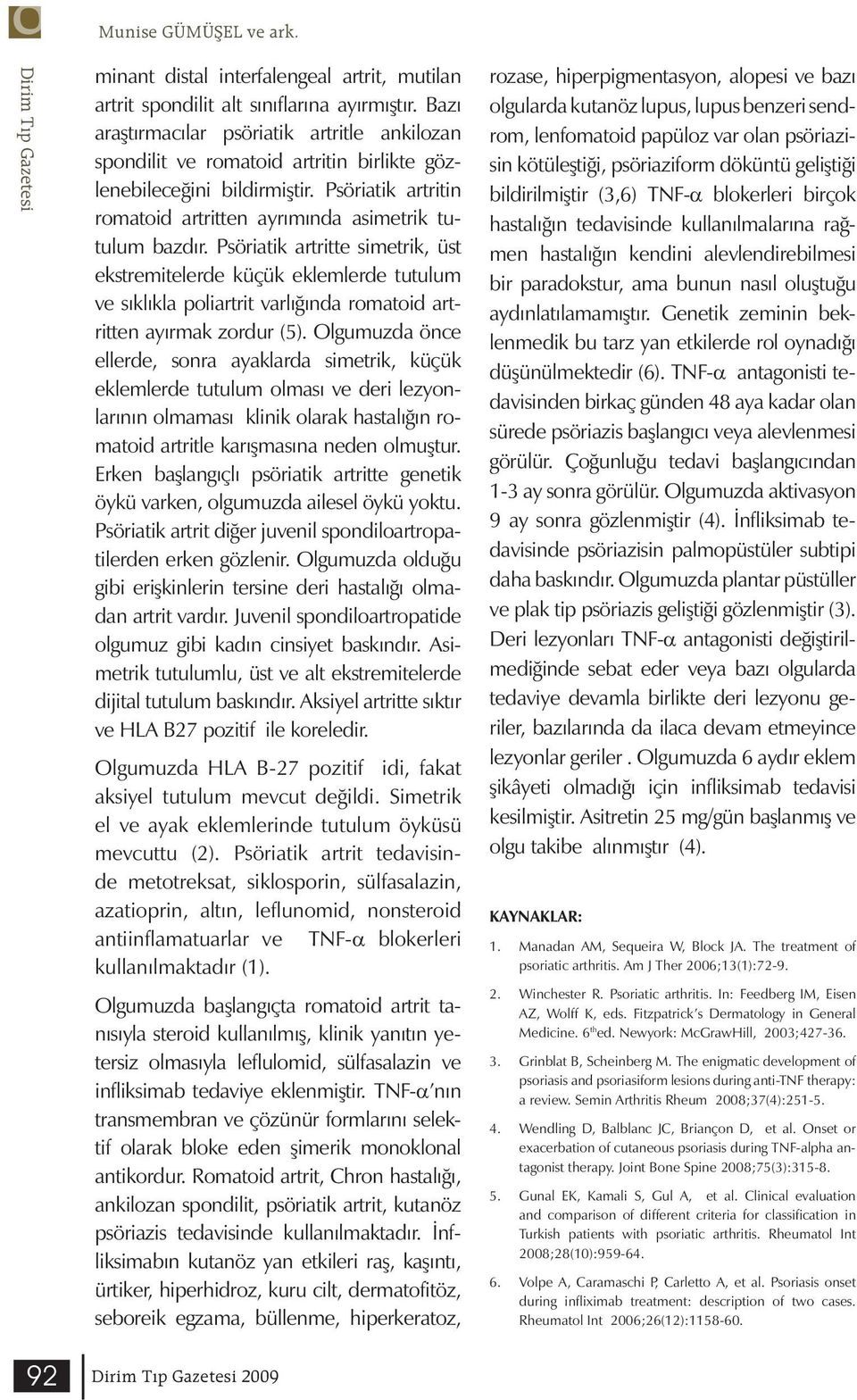 Munise GÜMÜŞEL ve ark.

Dirim Tıp Gazetesi

minant distal interfalengeal artrit, mutilan artrit spondilit alt sınıflarına ayırmıştır. Bazı araştırmacılar psöriatik artritle ankilozan spondilit ve romatoid artritin birlikte gözlenebileceğini bildirmiştir. Psöriatik artritin romatoid artritten ayrımında asimetrik tutulum bazdır. Psöriatik artritte simetrik, üst ekstremitelerde küçük eklemlerde tutulum ve sıklıkla poliartrit varlığında romatoid artritten ayırmak zordur (5). Olgumuzda önce ellerde, sonra ayaklarda simetrik, küçük eklemlerde tutulum olması ve deri lezyonlarının olmaması klinik olarak hastalığın romatoid artritle karışmasına neden olmuştur. Erken başlangıçlı psöriatik artritte genetik öykü varken, olgumuzda ailesel öykü yoktu. Psöriatik artrit diğer juvenil spondiloartropatilerden erken gözlenir. Olgumuzda olduğu gibi erişkinlerin tersine deri hastalığı olmadan artrit vardır. Juvenil spondiloartropatide olgumuz gibi kadın cinsiyet baskındır. Asimetrik tutulumlu, üst ve alt ekstremitelerde dijital tutulum baskındır. Aksiyel artritte sıktır ve HLA B27 pozitif ile koreledir.

Olgumuzda HLA B-27 pozitif idi, fakat aksiyel tutulum mevcut değildi. Simetrik el ve ayak eklemlerinde tutulum öyküsü mevcuttu (2). Psöriatik artrit tedavisinde metotreksat, siklosporin, sülfasalazin, azatioprin, altın, leflunomid, nonsteroid antiinflamatuarlar ve TNF-$\alpha$ blokerleri kullanılmaktadır (1).

Olgumuzda başlangıçta romatoid artrit tanısıyla steroid kullanılmış, klinik yanıtın yetersiz olmasıyla leflulomid, sülfasalazin ve infliksimab tedaviye eklenmiştir. TNF-$\alpha$'nın transmembran ve çözünür formlarını selektif olarak bloke eden şimerik monoklonal antikordur. Romatoid artrit, Chron hastalığı, ankilozan spondilit, psöriatik artrit, kutanöz psöriazis tedavisinde kullanılmaktadır. İnfliksimabın kutanöz yan etkileri raş, kaşıntı, ürtiker, hiperhidroz, kuru cilt, dermatofitöz, seboreik egzama, büllenme, hiperkeratoz, rozase, hiperpigmentasyon, alopesi ve bazı olgularda kutanöz lupus, lupus benzeri sendrom, lenfomatoid papüloz var olan psöriazisin kötüleştiği, psöriaziform döküntü geliştiği bildirilmiştir (3,6) TNF-$\alpha$ blokerleri birçok hastalığın tedavisinde kullanılmalarına rağmen hastalığın kendini alevlendirebilmesi bir paradokstur, ama bunun nasıl oluştuğu aydınlatılamamıştır. Genetik zeminin beklenmedik bu tarz yan etkilerde rol oynadığı düşünülmektedir (6). TNF-$\alpha$ antagonisti tedavisinden birkaç günden 48 aya kadar olan sürede psöriazis başlangıcı veya alevlenmesi görülür. Çoğunluğu tedavi başlangıcından 1-3 ay sonra görülür. Olgumuzda aktivasyon 9 ay sonra gözlenmiştir (4). İnfliksimab tedavisinde psöriazisin palmopüstüler subtipi daha baskındır. Olgumuzda plantar püstüller ve plak tip psöriazis geliştiği gözlenmiştir (3). Deri lezyonları TNF-$\alpha$ antagonisti değiştirilmediğinde sebat eder veya bazı olgularda tedaviye devamla birlikte deri lezyonu geriler, bazılarında da ilaca devam etmeyince lezyonlar geriler . Olgumuzda 6 aydır eklem şikâyeti olmadığı için infliksimab tedavisi kesilmiştir. Asitretin 25 mg/gün başlanmış ve olgu takibe alınmıştır (4).

KAYNAKLAR:

1. Manadan AM, Sequeira W, Block JA. The treatment of psoriatic arthritis. Am J Ther 2006;13(1):72-9.

2. Winchester R. Psoriatic arthritis. In: Feedberg IM, Eisen AZ, Wolff K, eds. Fitzpatrick's Dermatology in General Medicine. 6$^{th}$ed. Newyork: McGrawHill, 2003;427-36.

3. Grinblat B, Scheinberg M. The enigmatic development of psoriasis and psoriasiform lesions during anti-TNF therapy: a review. Semin Arthritis Rheum 2008;37(4):251-5.

4. Wendling D, Balblanc JC, Briançon D, et al. Onset or exacerbation of cutaneous psoriasis during TNF-alpha antagonist therapy. Joint Bone Spine 2008;75(3):315-8.

5. Gunal EK, Kamali S, Gul A, et al. Clinical evaluation and comparison of different criteria for classification in Turkish patients with psoriatic arthritis. Rheumatol Int 2008;28(10):959-64.

6. Volpe A, Caramaschi P, Carletto A, et al. Psoriasis onset during infliximab treatment: description of two cases. Rheumatol Int 2006;26(12):1158-60.

92 Dirim Tıp Gazetesi 2009